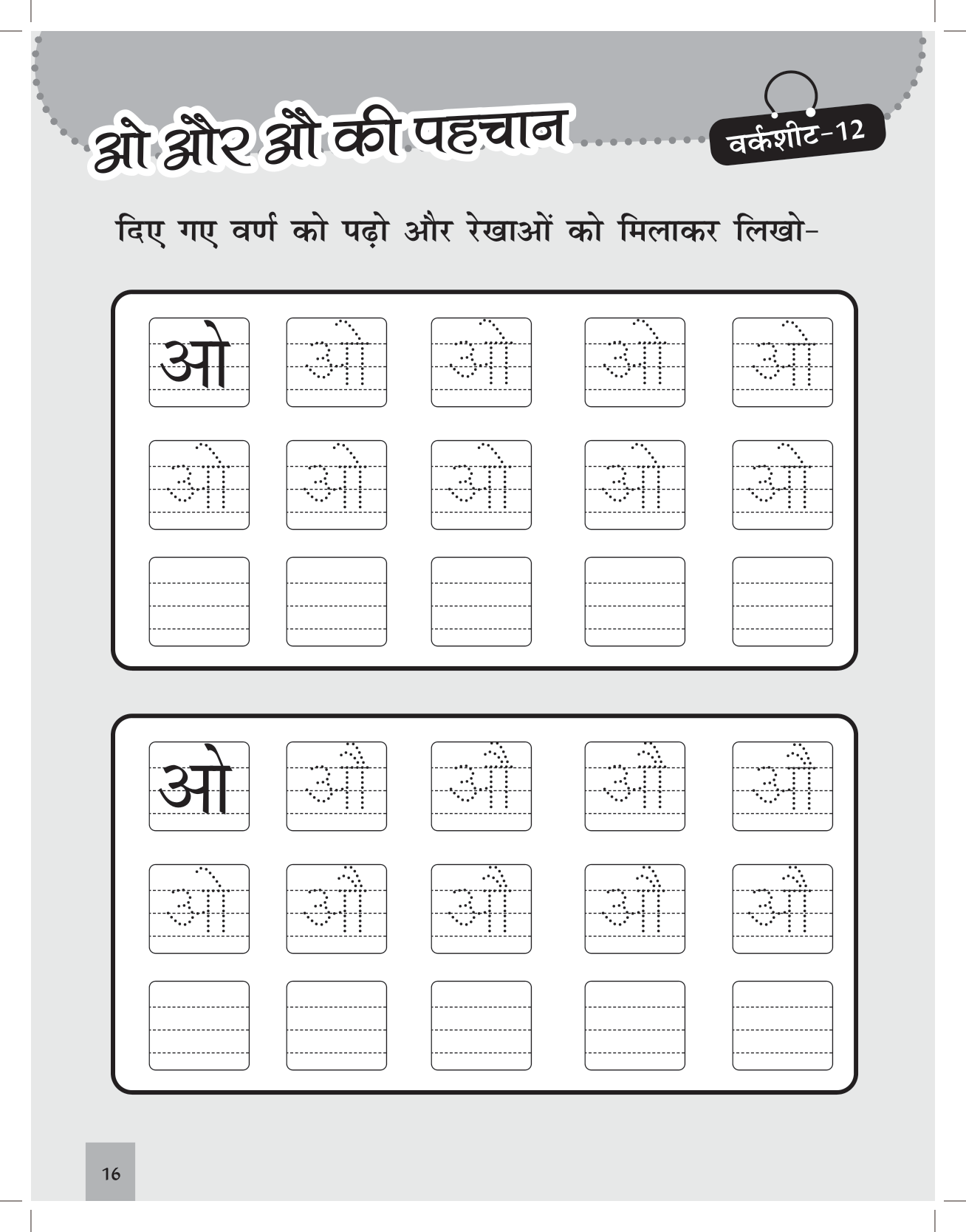 ओ और औ की पहचान

वर्कशीट-12

दिए गए वर्ण को पढ़ो और रेखाओं को मिलाकर लिखो-

ओ ओ ओ ओ ओ
ओ ओ ओ ओ ओ

ओ औ औ औ औ
ओ औ औ औ औ

16